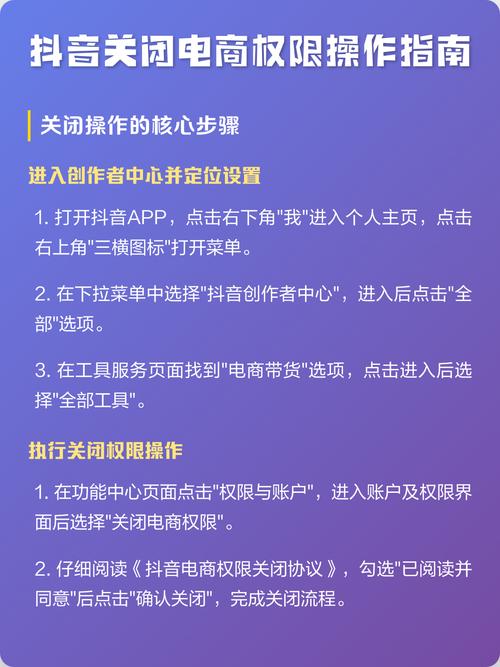 抖音关闭电商权限操作指南

关闭操作的核心步骤

进入创作者中心并定位设置

1. 打开抖音APP，点击右下角"我"进入个人主页，点击右上角"三横图标"打开菜单。

2. 在下拉菜单中选择"抖音创作者中心"，进入后点击"全部"选项。

3. 在工具服务页面找到"电商带货"选项，点击进入后选择"全部工具"。

执行关闭权限操作

1. 在功能中心页面点击"权限与账户"，进入账户及权限界面后选择"关闭电商权限"。

2. 仔细阅读《抖音电商权限关闭协议》，勾选"已阅读并同意"后点击"确认关闭"，完成关闭流程。